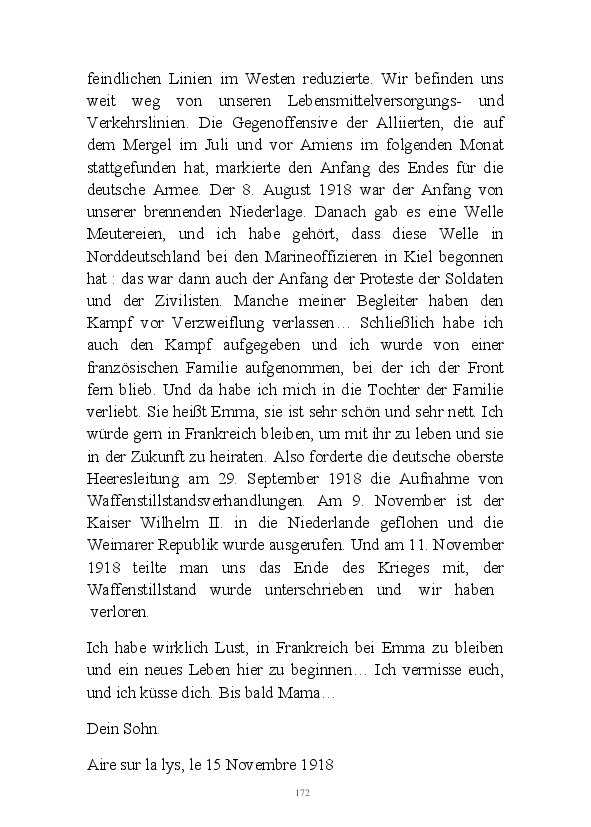 feindlichen Linien im Westen reduzierte. Wir befinden uns weit weg von unseren Lebensmittelversorgungs- und Verkehrslinien. Die Gegenoffensive der Alliierten, die auf dem Mergel im Juli und vor Amiens im folgenden Monat stattgefunden hat, markierte den Anfang des Endes für die deutsche Armee. Der 8. August 1918 war der Anfang von unserer brennenden Niederlage. Danach gab es eine Welle Meutereien, und ich habe gehört, dass diese Welle in Norddeutschland bei den Marineoffizieren in Kiel begonnen hat : das war dann auch der Anfang der Proteste der Soldaten und der Zivilisten. Manche meiner Begleiter haben den Kampf vor Verzweiflung verlassen… Schließlich habe ich auch den Kampf aufgegeben und ich wurde von einer französischen Familie aufgenommen, bei der ich der Front fern blieb. Und da habe ich mich in die Tochter der Familie verliebt. Sie heißt Emma, sie ist sehr schön und sehr nett. Ich würde gern in Frankreich bleiben, um mit ihr zu leben und sie in der Zukunft zu heiraten. Also forderte die deutsche oberste Heeresleitung am 29. September 1918 die Aufnahme von Waffenstillstandsverhandlungen. Am 9. November ist der Kaiser Wilhelm II. in die Niederlande geflohen und die Weimarer Republik wurde ausgerufen. Und am 11. November 1918 teilte man uns das Ende des Krieges mit, der Waffenstillstand wurde unterschrieben und wir haben verloren.

Ich habe wirklich Lust, in Frankreich bei Emma zu bleiben und ein neues Leben hier zu beginnen… Ich vermisse euch, und ich küsse dich. Bis bald Mama…

Dein Sohn.

Aire sur la lys, le 15 Novembre 1918

172